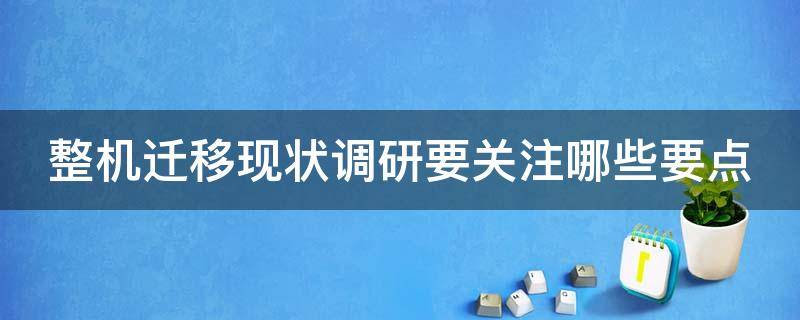 整机迁移现状调研要关注哪些要点